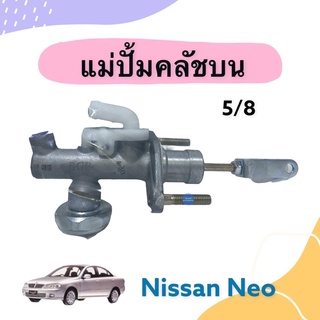 แม่ปั้มคลัชบน

5/8

Nissan Neo